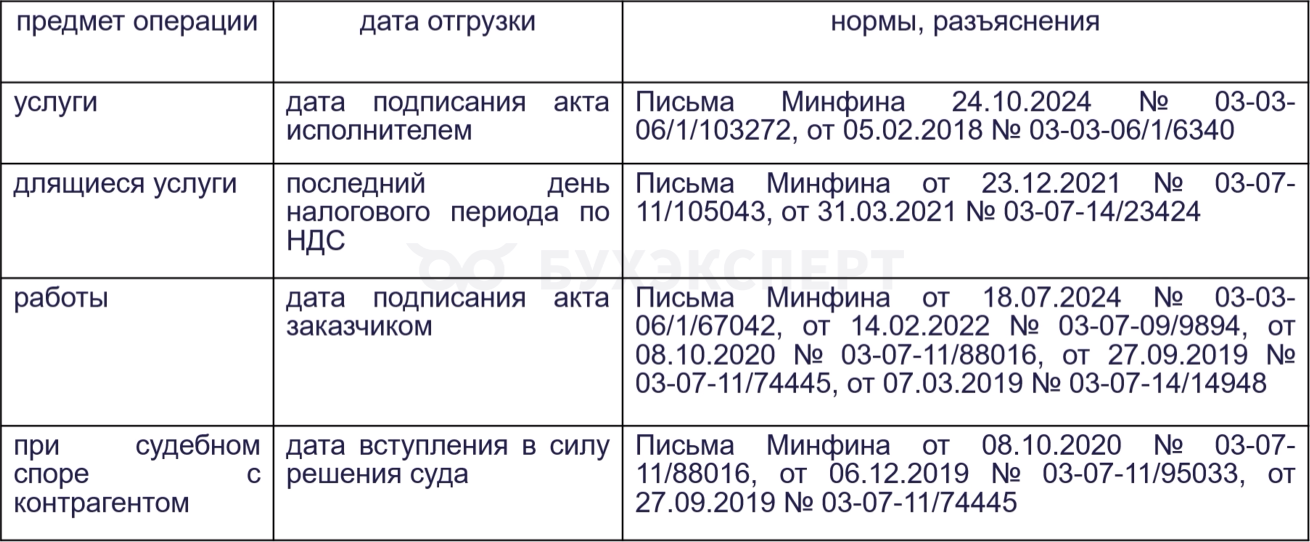 | предмет операции | дата отгрузки | нормы, разъяснения |
|---|---|---|
| услуги | дата подписания акта исполнителем | Письма Минфина 24.10.2024 № 03-03-06/1/103272, от 05.02.2018 № 03-03-06/1/6340 |
| длящиеся услуги | последний день налогового периода по НДС | Письма Минфина от 23.12.2021 № 03-07-11/105043, от 31.03.2021 № 03-07-14/23424 |
| работы | дата подписания акта заказчиком | Письма Минфина от 18.07.2024 № 03-03-06/1/67042, от 14.02.2022 № 03-07-09/9894, от 08.10.2020 № 03-07-11/88016, от 27.09.2019 № 03-07-11/74445, от 07.03.2019 № 03-07-14/14948 |
| при судебном споре с контрагентом | дата вступления в силу решения суда | Письма Минфина от 08.10.2020 № 03-07-11/88016, от 06.12.2019 № 03-07-11/95033, от 27.09.2019 № 03-07-11/74445 |

БУХЭКСПЕРТ